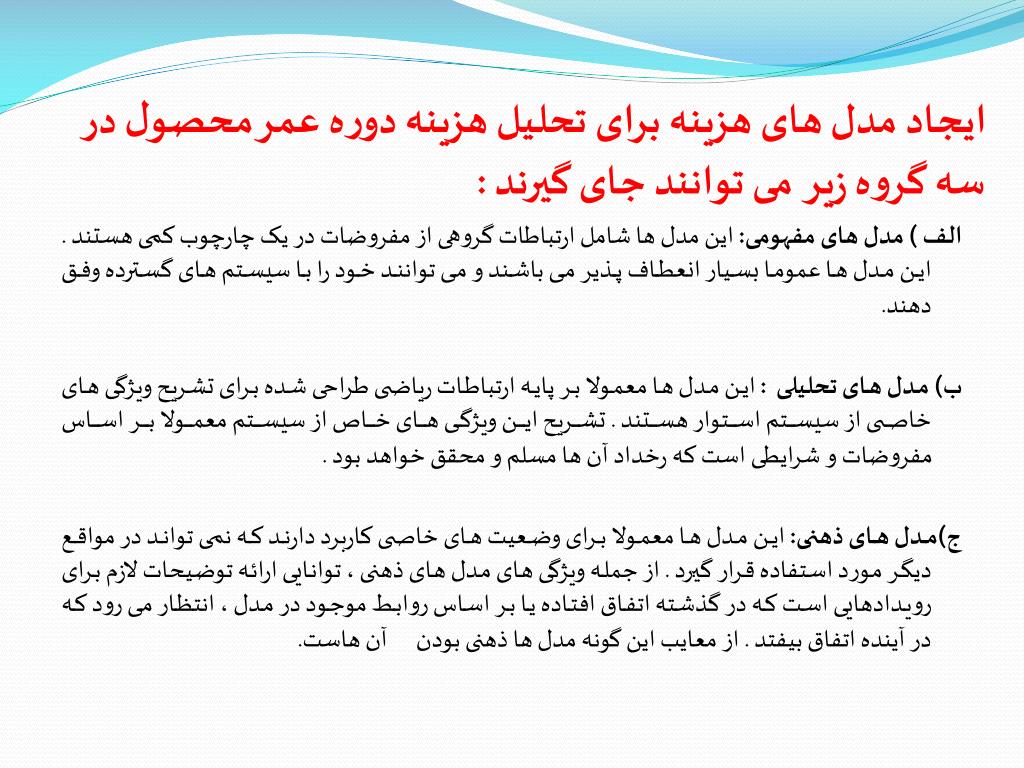 ایجاد مدل های هزینه برای تحلیل هزینه دوره عمر محصول در سه گروه زیر می توانند جای گیرند :

الف ) مدل های مفهومی: این مدل ها شامل ارتباطات گروهی از مفروضات در یک چارچوب کمی هستند . این مدل ها عموما بسیار انعطاف پذیر می باشند و می توانند خود را با سیستم های گسترده وفق دهند.

ب) مدل های تحلیلی : این مدل ها معمولا بر پایه ارتباطات ریاضی طراحی شده برای تشریح ویژگی های خاصی از سیستم استوار هستند . تشریح این ویژگی های خاص از سیستم معمولا بر اساس مفروضات و شرایطی است که رخداد آن ها مسلم و محقق خواهد بود .

ج)مدل های ذهنی: این مدل ها معمولا برای وضعیت های خاصی کاربرد دارند که نمی تواند در مواقع دیگر مورد استفاده قرار گیرد . از جمله ویژگی های مدل های ذهنی ، توانایی ارائه توضیحات لازم برای رویدادهایی است که در گذشته اتفاق افتاده یا بر اساس روابط موجود در مدل ، انتظار می رود که در آینده اتفاق بیفتد . از معایب این گونه مدل ها ذهنی بودن آن هاست.